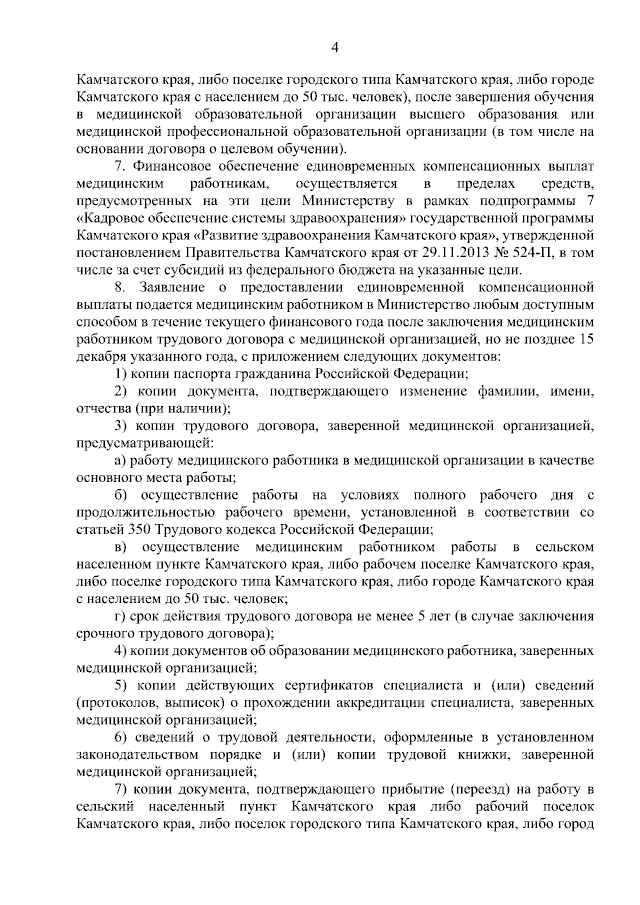 4

Камчатского края, либо поселке городского типа Камчатского края, либо городе Камчатского края с населением до 50 тыс. человек), после завершения обучения в медицинской образовательной организации высшего образования или медицинской профессиональной образовательной организации (в том числе на основании договора о целевом обучении).

7. Финансовое обеспечение единовременных компенсационных выплат медицинским работникам, осуществляется в пределах средств, предусмотренных на эти цели Министерству в рамках подпрограммы 7 «Кадровое обеспечение системы здравоохранения» государственной программы Камчатского края «Развитие здравоохранения Камчатского края», утвержденной постановлением Правительства Камчатского края от 29.11.2013 № 524-П, в том числе за счет субсидий из федерального бюджета на указанные цели.

8. Заявление о предоставлении единовременной компенсационной выплаты подается медицинским работником в Министерство любым доступным способом в течение текущего финансового года после заключения медицинским работником трудового договора с медицинской организацией, но не позднее 15 декабря указанного года, с приложением следующих документов:

1) копии паспорта гражданина Российской Федерации;

2) копии документа, подтверждающего изменение фамилии, имени, отчества (при наличии);

3) копии трудового договора, заверенной медицинской организацией, предусматривающей:

а) работу медицинского работника в медицинской организации в качестве основного места работы;

б) осуществление работы на условиях полного рабочего дня с продолжительностью рабочего времени, установленной в соответствии со статьей 350 Трудового кодекса Российской Федерации;

в) осуществление медицинским работником работы в сельском населенном пункте Камчатского края, либо рабочем поселке Камчатского края, либо поселке городского типа Камчатского края, либо городе Камчатского края с населением до 50 тыс. человек;

г) срок действия трудового договора не менее 5 лет (в случае заключения срочного трудового договора);

4) копии документов об образовании медицинского работника, заверенных медицинской организацией;

5) копии действующих сертификатов специалиста и (или) сведений (протоколов, выписок) о прохождении аккредитации специалиста, заверенных медицинской организацией;

6) сведений о трудовой деятельности, оформленные в установленном законодательством порядке и (или) копии трудовой книжки, заверенной медицинской организацией;

7) копии документа, подтверждающего прибытие (переезд) на работу в сельский населенный пункт Камчатского края либо рабочий поселок Камчатского края, либо поселок городского типа Камчатского края, либо город